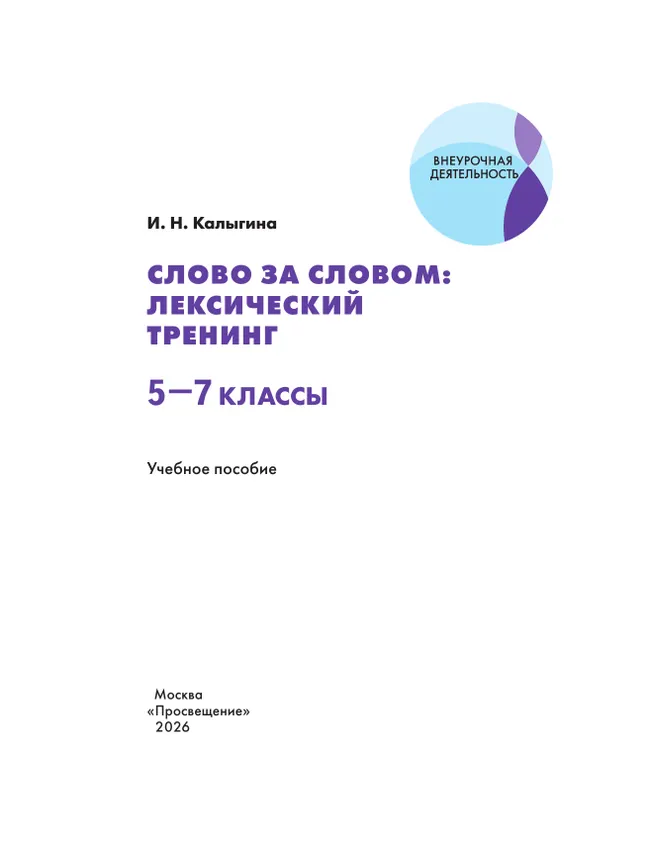 ВНЕУРОЧНАЯ ДЕЯТЕЛЬНОСТЬ

И. Н. Калыгина

СЛОВО ЗА СЛОВОМ: ЛЕКСИЧЕСКИЙ ТРЕНИНГ

5—7 КЛАССЫ

Учебное пособие

Москва
«Просвещение»
2026